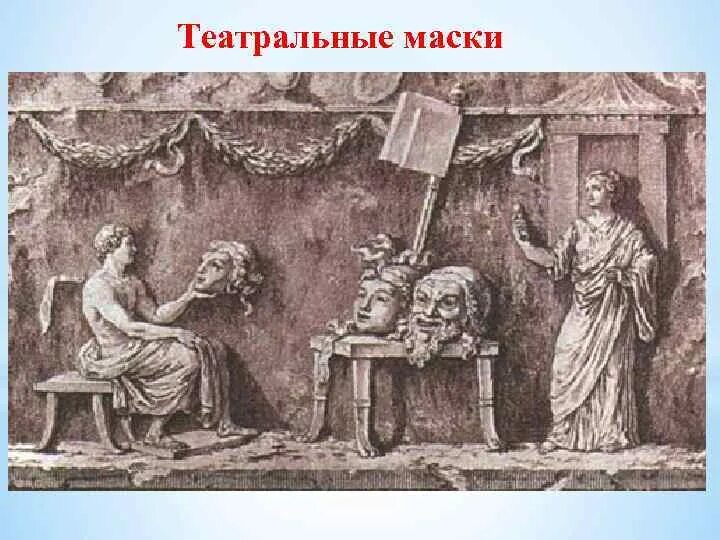 Театральные маски